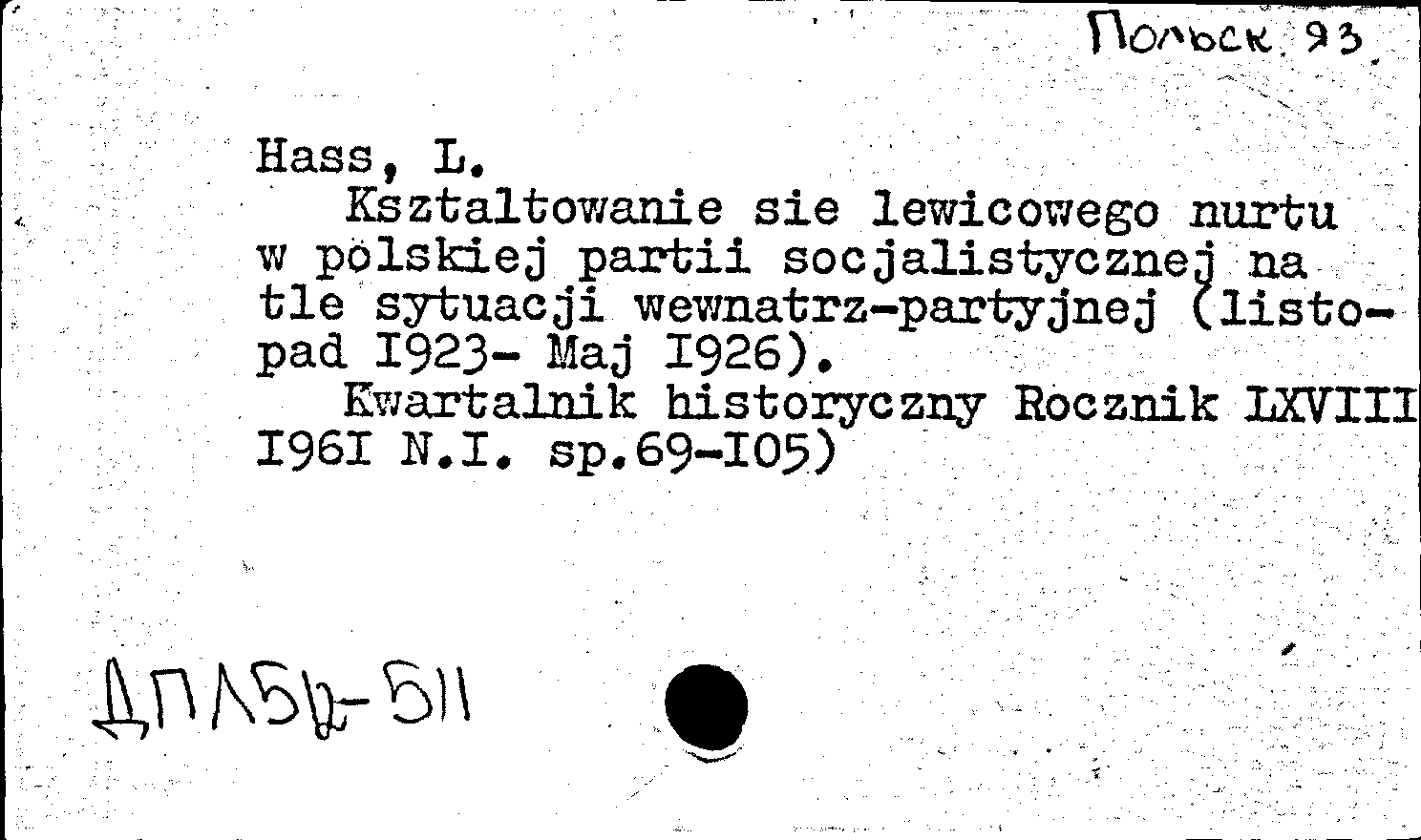 Польск. 93.

Hass, L.
Ksztaltowanie sie lewicowego nurtu w polskiej partii socjalistycznej na tle sytuacji wewnatrz-partyjnej (listopad I923- Maj I926).
Kwartalnik historyczny Rocznik LXVIII I96I N.I. sp.69-I05)

ДПЛБк-511